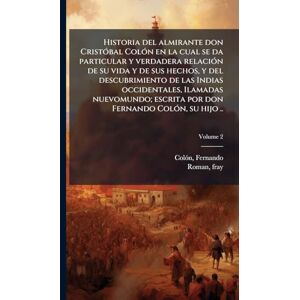 Historia del almirante don Cristóbal Colón en la cual se da particular y verdadera relación de su vida y de sus hechos, y del descubrimiento de las Indias occidentales, llamadas nuevomundo; escrita por don Fernando Colón, su hijo ..

Volume 2

Colón, Fernando
Roman, fray